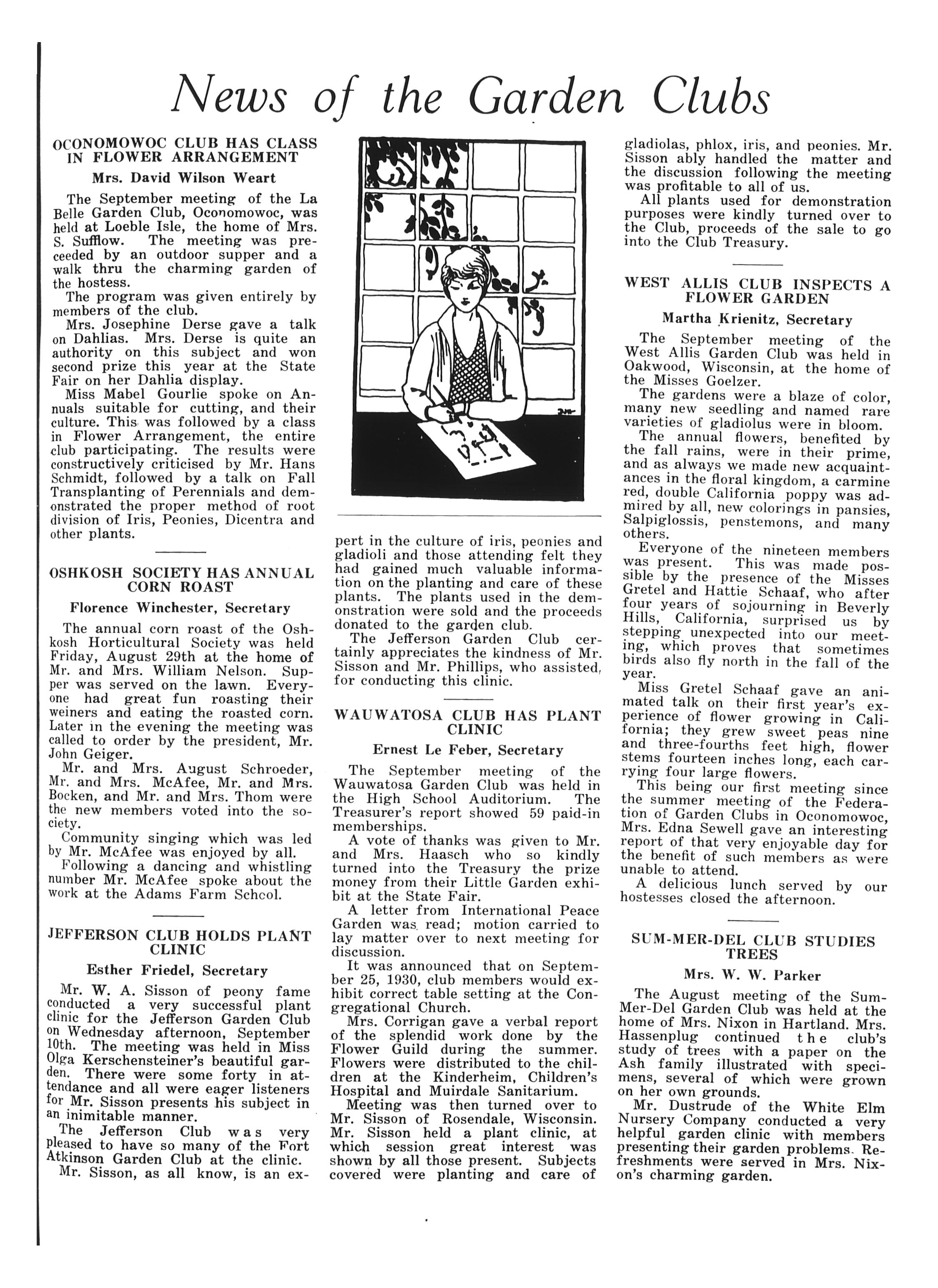 News of the Garden Clubs

OCONOMOWOC CLUB HAS CLASS IN FLOWER ARRANGEMENT

Mrs. David Wilson Weart

The September meeting of the La Belle Garden Club, Oconomowoc, was held at Loeble Isle, the home of Mrs. S. Sufflow. The meeting was preceeded by an outdoor supper and a walk thru the charming garden of the hostess.

The program was given entirely by members of the club.

Mrs. Josephine Derse gave a talk on Dahlias. Mrs. Derse is quite an authority on this subject and won second prize this year at the State Fair on her Dahlia display.

Miss Mabel Gourlie spoke on Annuals suitable for cutting, and their culture. This was followed by a class in Flower Arrangement, the entire club participating. The results were constructively criticised by Mr. Hans Schmidt, followed by a talk on Fall Transplanting of Perennials and demonstrated the proper method of root division of Iris, Peonies, Dicentra and other plants.

OSHKOSH SOCIETY HAS ANNUAL CORN ROAST

Florence Winchester, Secretary

The annual corn roast of the Oshkosh Horticultural Society was held Friday, August 29th at the home of Mr. and Mrs. William Nelson. Supper was served on the lawn. Everyone had great fun roasting their weiners and eating the roasted corn. Later in the evening the meeting was called to order by the president, Mr. John Geiger.

Mr. and Mrs. August Schroeder, Mr. and Mrs. McAfee, Mr. and Mrs. Bocken, and Mr. and Mrs. Thom were the new members voted into the society.

Community singing which was led by Mr. McAfee was enjoyed by all.

Following a dancing and whistling number Mr. McAfee spoke about the work at the Adams Farm School.

JEFFERSON CLUB HOLDS PLANT CLINIC

Esther Friedel, Secretary

Mr. W. A. Sisson of peony fame conducted a very successful plant clinic for the Jefferson Garden Club on Wednesday afternoon, September 10th. The meeting was held in Miss Olga Kerschensteiner's beautiful garden. There were some forty in attendance and all were eager listeners for Mr. Sisson presents his subject in an inimitable manner.

The Jefferson Club was very pleased to have so many of the Fort Atkinson Garden Club at the clinic.

Mr. Sisson, as all know, is an expert in the culture of iris, peonies and gladioli and those attending felt they had gained much valuable information on the planting and care of these plants. The plants used in the demonstration were sold and the proceeds donated to the garden club.

The Jefferson Garden Club certainly appreciates the kindness of Mr. Sisson and Mr. Phillips, who assisted, for conducting this clinic.

WAUWATOSA CLUB HAS PLANT CLINIC

Ernest Le Feber, Secretary

The September meeting of the Wauwatosa Garden Club was held in the High School Auditorium. The Treasurer's report showed 59 paid-in memberships.

A vote of thanks was given to Mr. and Mrs. Haasch who so kindly turned into the Treasury the prize money from their Little Garden exhibit at the State Fair.

A letter from International Peace Garden was read; motion carried to lay matter over to next meeting for discussion.

It was announced that on September 25, 1930, club members would exhibit correct table setting at the Congregational Church.

Mrs. Corrigan gave a verbal report of the splendid work done by the Flower Guild during the summer. Flowers were distributed to the children at the Kinderheim, Children's Hospital and Muirdale Sanitarium.

Meeting was then turned over to Mr. Sisson of Rosendale, Wisconsin. Mr. Sisson held a plant clinic, at which session great interest was shown by all those present. Subjects covered were planting and care of gladiolas, phlox, iris, and peonies. Mr. Sisson ably handled the matter and the discussion following the meeting was profitable to all of us.

All plants used for demonstration purposes were kindly turned over to the Club, proceeds of the sale to go into the Club Treasury.

WEST ALLIS CLUB INSPECTS A FLOWER GARDEN

Martha Krienitz, Secretary

The September meeting of the West Allis Garden Club was held in Oakwood, Wisconsin, at the home of the Misses Goelzer.

The gardens were a blaze of color, many new seedling and named rare varieties of gladiolus were in bloom.

The annual flowers, benefited by the fall rains, were in their prime, and as always we made new acquaintances in the floral kingdom, a carmine red, double California poppy was admired by all, new colorings in pansies, Salpiglossis, penstemons, and many others.

Everyone of the nineteen members was present. This was made possible by the presence of the Misses Gretel and Hattie Schaaf, who after four years of sojourning in Beverly Hills, California, surprised us by stepping unexpected into our meeting, which proves that sometimes birds also fly north in the fall of the year.

Miss Gretel Schaaf gave an animated talk on their first year's experience of flower growing in California; they grew sweet peas nine and three-fourths feet high, flower stems fourteen inches long, each carrying four large flowers.

This being our first meeting since the summer meeting of the Federation of Garden Clubs in Oconomowoc, Mrs. Edna Sewell gave an interesting report of that very enjoyable day for the benefit of such members as were unable to attend.

A delicious lunch served by our hostesses closed the afternoon.

SUM-MER-DEL CLUB STUDIES TREES

Mrs. W. W. Parker

The August meeting of the Sum-Mer-Del Garden Club was held at the home of Mrs. Nixon in Hartland. Mrs. Hassenplug continued the club's study of trees with a paper on the Ash family illustrated with specimens, several of which were grown on her own grounds.

Mr. Dustrude of the White Elm Nursery Company conducted a very helpful garden clinic with members presenting their garden problems. Refreshments were served in Mrs. Nixon's charming garden.